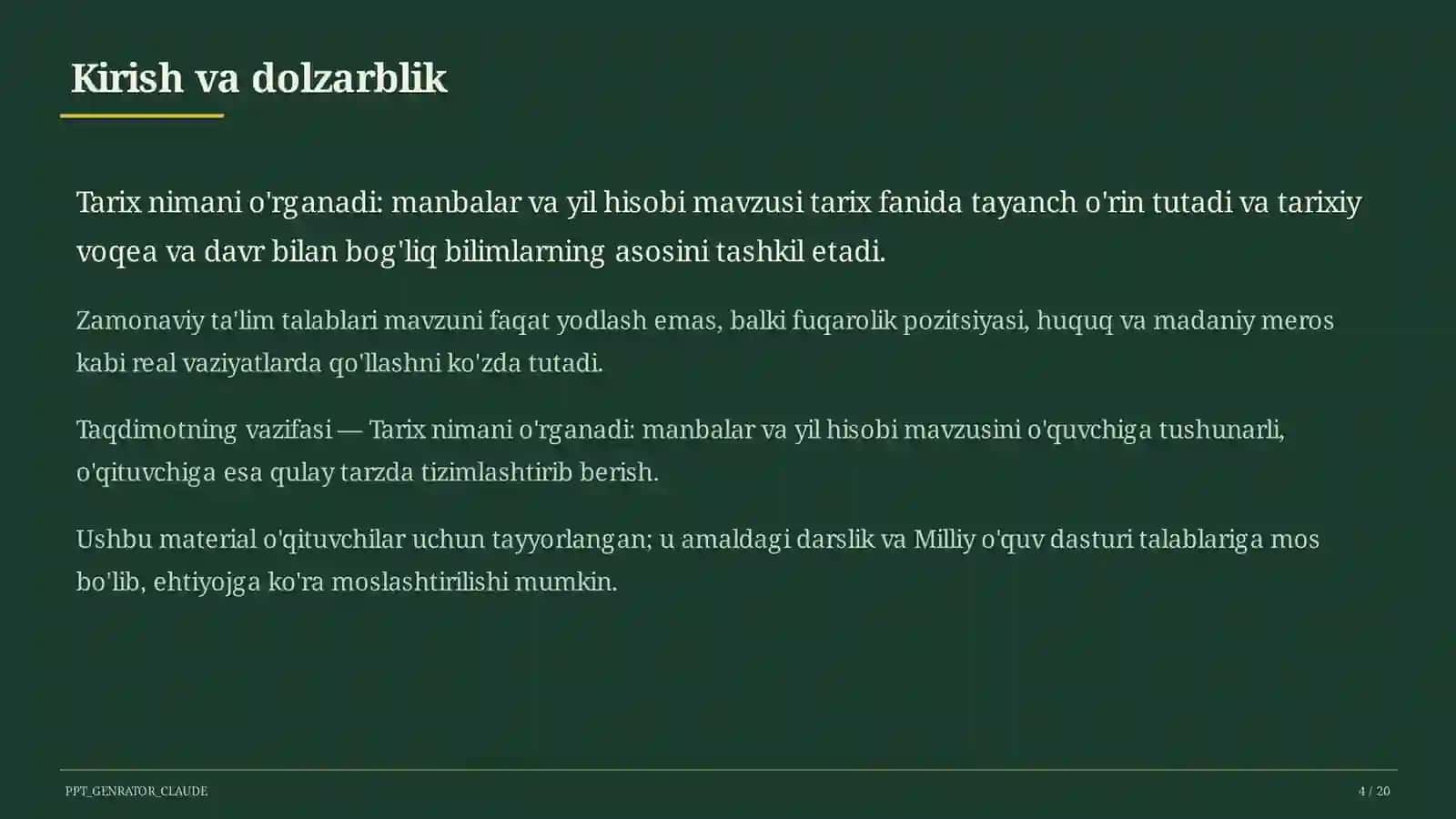 Kirish va dolzarblik

Tarix nimani o'rganadi: manbalar va yil hisobi mavzusi tarix fanida tayanch o'rin tutadi va tarixiy voqea va davr bilan bog'liq bilimlarning asosini tashkil etadi.

Zamonaviy ta'lim talablari mavzuni faqat yodlash emas, balki fuqarolik pozitsiyasi, huquq va madaniy meros kabi real vaziyatlarda qo'llashni ko'zda tutadi.

Taqdimotning vazifasi — Tarix nimani o'rganadi: manbalar va yil hisobi mavzusini o'quvchiga tushunarli, o'qituvchiga esa qulay tarzda tizimlashtirib berish.

Ushbu material o'qituvchilar uchun tayyorlangan; u amaldagi darslik va Milliy o'quv dasturi talablariga mos bo'lib, ehtiyojga ko'ra moslashtirilishi mumkin.

PPT_GENRATOR_CLAUDE

4 / 20